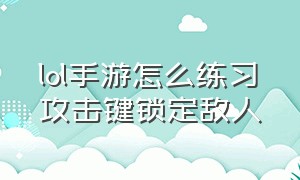 lol手游怎么练习攻击键锁定敌人